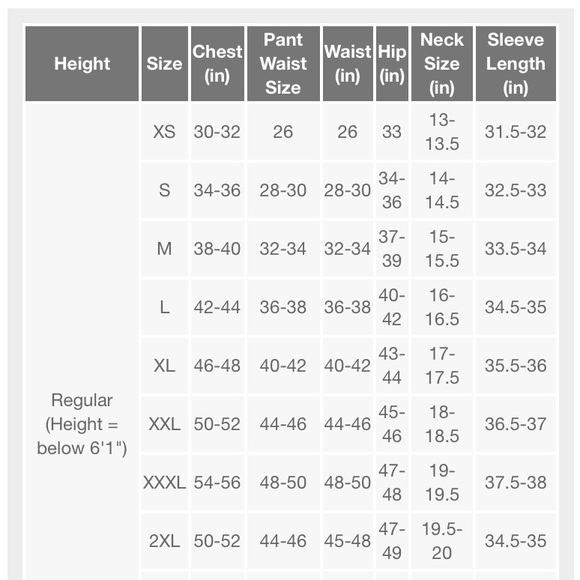 | Height | Size | Chest (in) | Pant Waist Size | Waist (in) | Hip (in) | Neck Size (in) | Sleeve Length (in) |
|---|---|---|---|---|---|---|---|
| Regular (Height = below 6'1") | XS | 30-32 | 26 | 26 | 33 | 13-13.5 | 31.5-32 |
| | S | 34-36 | 28-30 | 28-30 | 34-36 | 14-14.5 | 32.5-33 |
| | M | 38-40 | 32-34 | 32-34 | 37-39 | 15-15.5 | 33.5-34 |
| | L | 42-44 | 36-38 | 36-38 | 40-42 | 16-16.5 | 34.5-35 |
| | XL | 46-48 | 40-42 | 40-42 | 43-44 | 17-17.5 | 35.5-36 |
| | XXL | 50-52 | 44-46 | 44-46 | 45-46 | 18-18.5 | 36.5-37 |
| | XXXL | 54-56 | 48-50 | 48-50 | 47-48 | 19-19.5 | 37.5-38 |
| | 2XL | 50-52 | 44-46 | 45-48 | 47-49 | 19.5-20 | 34.5-35 |